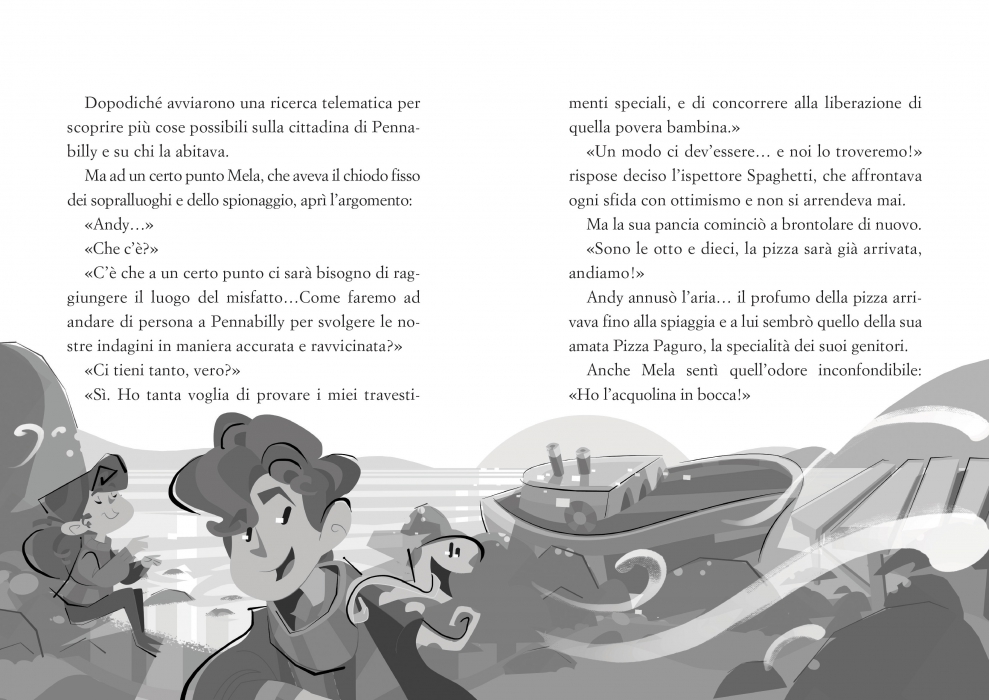 Dopodiché avviarono una ricerca telematica per scoprire più cose possibili sulla cittadina di Pennabilly e su chi la abitava.

Ma ad un certo punto Mela, che aveva il chiodo fisso dei sopralluoghi e dello spionaggio, aprì l'argomento:

«Andy...»

«Che c'è?»

«C'è che a un certo punto ci sarà bisogno di raggiungere il luogo del misfatto...Come faremo ad andare di persona a Pennabilly per svolgere le nostre indagini in maniera accurata e ravvicinata?»

«Ci tieni tanto, vero?»

«Sì. Ho tanta voglia di provare i miei travestimenti speciali, e di concorrere alla liberazione di quella povera bambina.»

«Un modo ci dev'essere... e noi lo troveremo!» rispose deciso l'ispettore Spaghetti, che affrontava ogni sfida con ottimismo e non si arrendeva mai.

Ma la sua pancia cominciò a brontolare di nuovo.

«Sono le otto e dieci, la pizza sarà già arrivata, andiamo!»

Andy annusò l'aria... il profumo della pizza arrivava fino alla spiaggia e a lui sembrò quello della sua amata Pizza Paguro, la specialità dei suoi genitori.

Anche Mela sentì quell'odore inconfondibile: «Ho l'acquolina in bocca!»